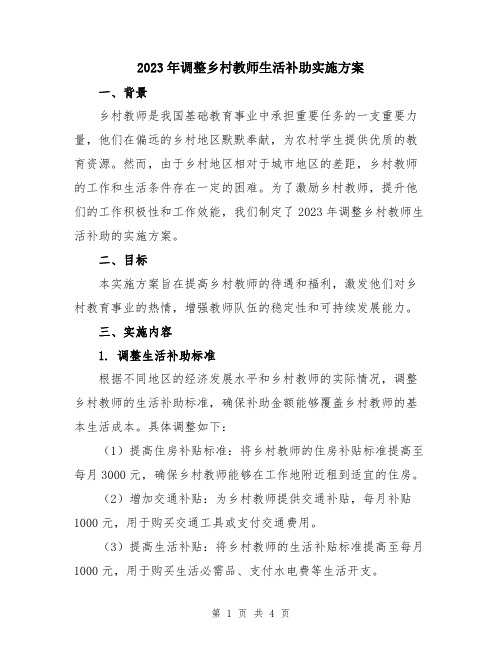 2023年调整乡村教师生活补助实施方案

一、背景

乡村教师是我国基础教育事业中承担重要任务的一支重要力量，他们在偏远的乡村地区默默奉献，为农村学生提供优质的教育资源。然而，由于乡村地区相对于城市地区的差距，乡村教师的工作和生活条件存在一定的困难。为了激励乡村教师，提升他们的工作积极性和工作效能，我们制定了2023年调整乡村教师生活补助的实施方案。

二、目标

本实施方案旨在提高乡村教师的待遇和福利，激发他们对乡村教育事业的热情，增强教师队伍的稳定性和可持续发展能力。

三、实施内容

1. 调整生活补助标准

根据不同地区的经济发展水平和乡村教师的实际情况，调整乡村教师的生活补助标准，确保补助金额能够覆盖乡村教师的基本生活成本。具体调整如下：

（1）提高住房补贴标准：将乡村教师的住房补贴标准提高至每月3000元，确保乡村教师能够在工作地附近租到适宜的住房。

（2）增加交通补贴：为乡村教师提供交通补贴，每月补贴1000元，用于购买交通工具或支付交通费用。

（3）提高生活补贴：将乡村教师的生活补贴标准提高至每月1000元，用于购买生活必需品、支付水电费等生活开支。

第 1 页 共 4 页